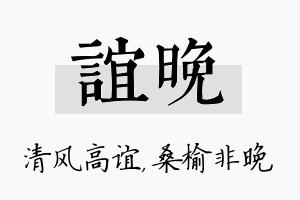 誼晚

清风高谊，桑榆非晚